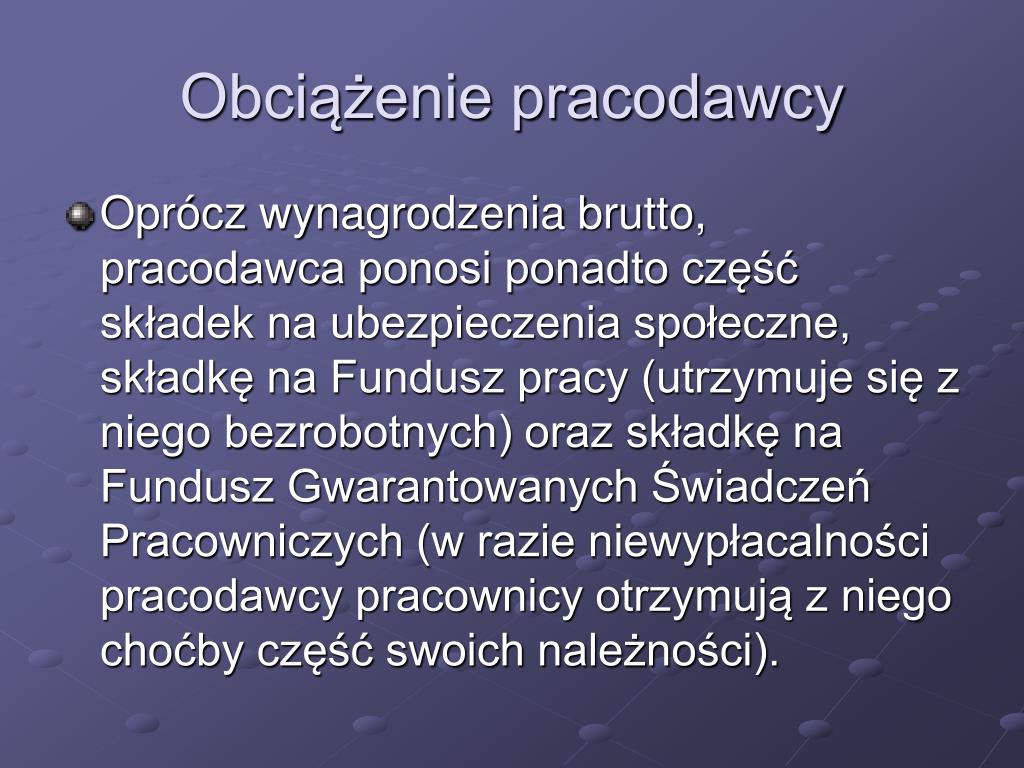 Obciążenie pracodawcy

Oprócz wynagrodzenia brutto, pracodawca ponosi ponadto część składek na ubezpieczenia społeczne, składkę na Fundusz pracy (utrzymuje się z niego bezrobotnych) oraz składkę na Fundusz Gwarantowanych Świadczeń Pracowniczych (w razie niewypłacalności pracodawcy pracownicy otrzymują z niego choćby część swoich należności).